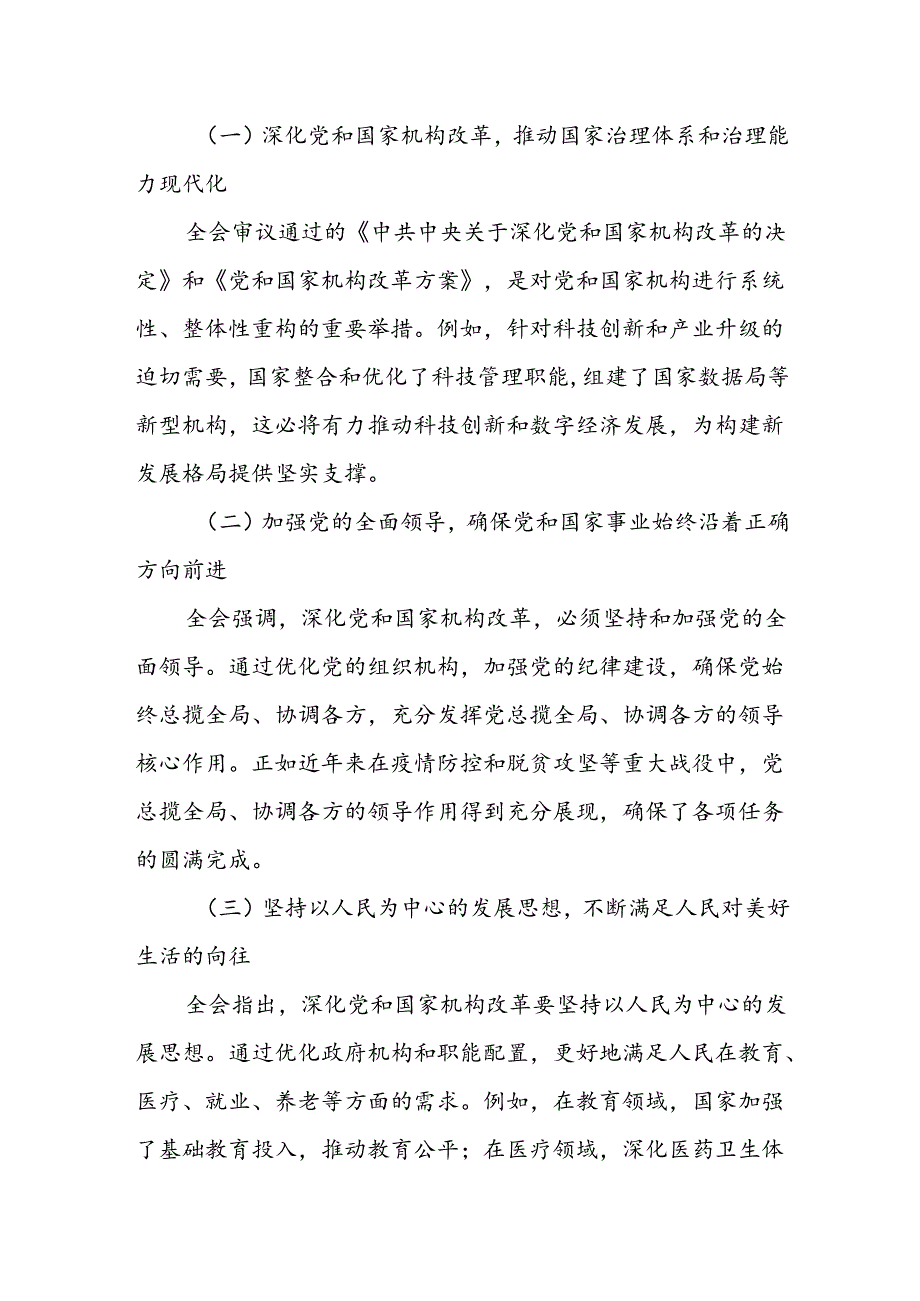 （一）深化党和国家机构改革，推动国家治理体系和治理能力现代化

全会审议通过的《中共中央关于深化党和国家机构改革的决定》和《党和国家机构改革方案》，是对党和国家机构进行系统性、整体性重构的重要举措。例如，针对科技创新和产业升级的迫切需要，国家整合和优化了科技管理职能，组建了国家数据局等新型机构，这必将有力推动科技创新和数字经济发展，为构建新发展格局提供坚实支撑。

（二）加强党的全面领导，确保党和国家事业始终沿着正确方向前进

全会强调，深化党和国家机构改革，必须坚持和加强党的全面领导。通过优化党的组织机构，加强党的纪律建设，确保党始终总揽全局、协调各方，充分发挥党总揽全局、协调各方的领导核心作用。正如近年来在疫情防控和脱贫攻坚等重大战役中，党总揽全局、协调各方的领导作用得到充分展现，确保了各项任务的圆满完成。

（三）坚持以人民为中心的发展思想，不断满足人民对美好生活的向往

全会指出，深化党和国家机构改革要坚持以人民为中心的发展思想。通过优化政府机构和职能配置，更好地满足人民在教育、医疗、就业、养老等方面的需求。例如，在教育领域，国家加强了基础教育投入，推动教育公平；在医疗领域，深化医药卫生体